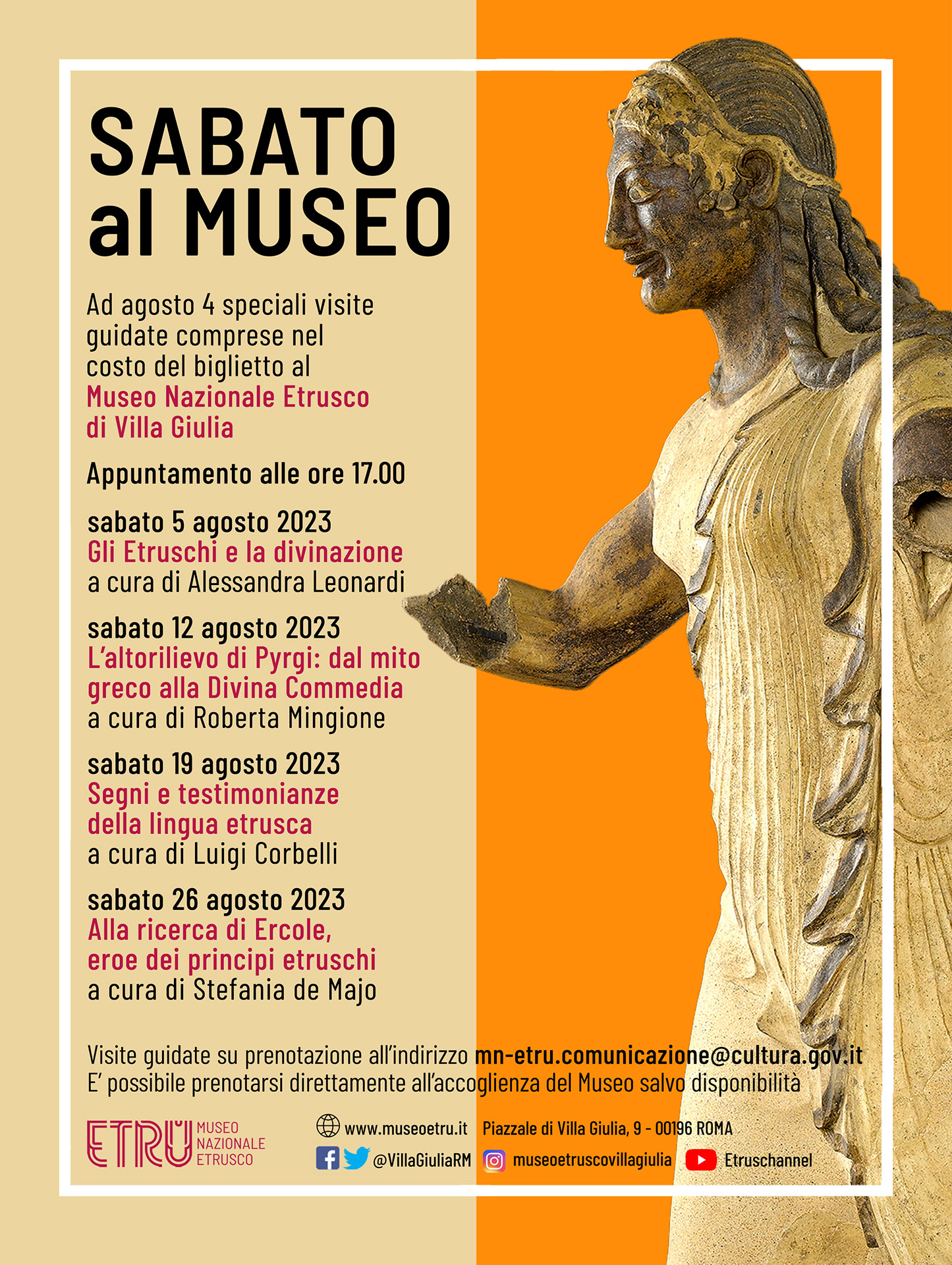 SABATO
al MUSEO

Ad agosto 4 speciali visite guidate comprese nel costo del biglietto al Museo Nazionale Etrusco di Villa Giulia

Appuntamento alle ore 17.00

sabato 5 agosto 2023
Gli Etruschi e la divinazione
a cura di Alessandra Leonardi

sabato 12 agosto 2023
L'altorilievo di Pyrgi: dal mito greco alla Divina Commedia
a cura di Roberta Mingione

sabato 19 agosto 2023
Segni e testimonianze della lingua etrusca
a cura di Luigi Corbelli

sabato 26 agosto 2023
Alla ricerca di Ercole, eroe dei principi etruschi
a cura di Stefania de Majo

Visite guidate su prenotazione all'indirizzo mn-etru.comunicazione@cultura.gov.it
E' possibile prenotarsi direttamente all'accoglienza del Museo salvo disponibilità

ETRU MUSEO NAZIONALE ETRUSCO

www.museoetru.it Piazzale di Villa Giulia, 9 - 00196 ROMA
@VillaGiuliaRM museoetruscovillagiulia Etruschannel